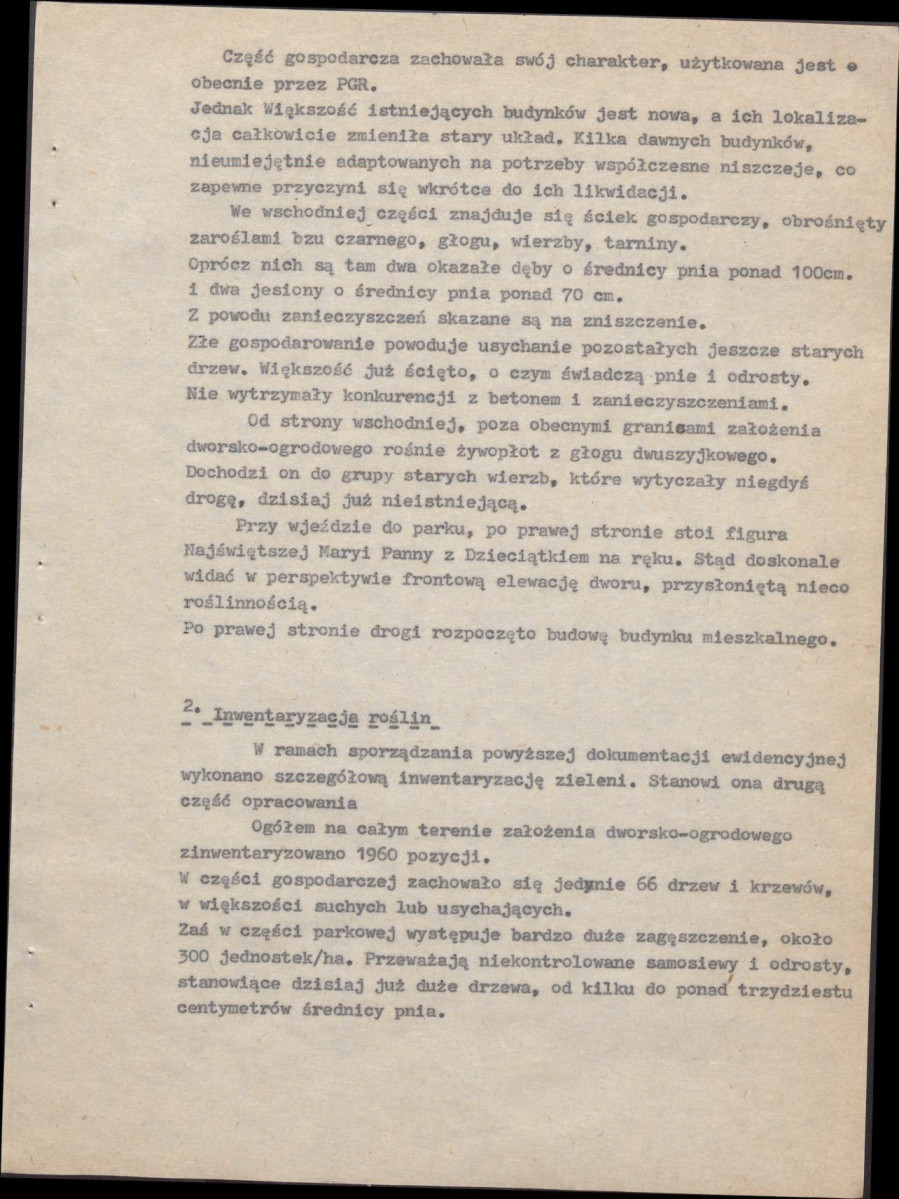 Część gospodarcza zachowała swój charakter, użytkowana jest obecnie przez PGR.
Jednak Większość istniejących budynków jest nowa, a ich lokalizacja całkowicie zmieniła stary układ. Kilka dawnych budynków, nieumiejętnie adaptowanych na potrzeby współczesne niszczeje, co zapewne przyczyni się wkrótce do ich likwidacji.

We wschodniej części znajduje się ściek gospodarczy, obrośnięty zaroślami bzu czarnego, głogu, wierzby, tarniny.
Oprócz nich są tam dwa okazałe dęby o średnicy pnia ponad 100cm. i dwa jesiony o średnicy pnia ponad 70 cm.
Z powodu zanieczyszczeń skazane są na zniszczenie.
Złe gospodarowanie powoduje usychanie pozostałych jeszcze starych drzew. Większość już ścięto, o czym świadczą pnie i odrosty.
Nie wytrzymały konkurencji z betonem i zanieczyszczeniami.

Od strony wschodniej, poza obecnymi granicami założenia dworsko-ogrodowego rośnie żywopłot z głogu dwuszyjkowego.
Dochodzi on do grupy starych wierzb, które wytyczały niegdyś drogę, dzisiaj już nieistniejącą.

Przy wjeździe do parku, po prawej stronie stoi figura Najświętszej Maryi Panny z Dzieciątkiem na ręku. Stąd doskonale widać w perspektywie frontową elewację dworu, przysłoniętą nieco roślinnością.
Po prawej stronie drogi rozpoczęto budowę budynku mieszkalnego.

2. Inwentaryzacja roślin

W ramach sporządzania powyższej dokumentacji ewidencyjnej wykonano szczegółową inwentaryzację zieleni. Stanowi ona drugą część opracowania

Ogółem na całym terenie założenia dworsko-ogrodowego zinwentaryzowano 1960 pozycji.
W części gospodarczej zachowało się jedynie 66 drzew i krzewów, w większości suchych lub usychających.
Zaś w części parkowej występuje bardzo duże zagęszczenie, około 300 jednostek/ha. Przeważają niekontrolowane samosiewy i odrosty, stanowiące dzisiaj już duże drzewa, od kilku do ponad trzydziestu centymetrów średnicy pnia.